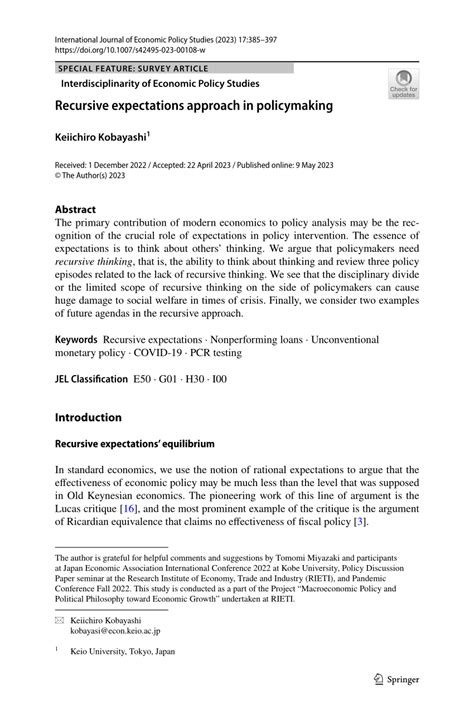 International Journal of Economic Policy Studies (2023) 17:385–397
https://doi.org/10.1007/s42495-023-00108-w

SPECIAL FEATURE: SURVEY ARTICLE

Interdisciplinarity of Economic Policy Studies

Check for updates

Recursive expectations approach in policymaking

Keiichiro Kobayashi$^1$

Received: 1 December 2022 / Accepted: 22 April 2023 / Published online: 9 May 2023
© The Author(s) 2023

Abstract
The primary contribution of modern economics to policy analysis may be the recognition of the crucial role of expectations in policy intervention. The essence of expectations is to think about others' thinking. We argue that policymakers need recursive thinking, that is, the ability to think about thinking and review three policy episodes related to the lack of recursive thinking. We see that the disciplinary divide or the limited scope of recursive thinking on the side of policymakers can cause huge damage to social welfare in times of crisis. Finally, we consider two examples of future agendas in the recursive approach.

Keywords Recursive expectations · Nonperforming loans · Unconventional monetary policy · COVID-19 · PCR testing

JEL Classification E50 · G01 · H30 · I00

Introduction

Recursive expectations' equilibrium

In standard economics, we use the notion of rational expectations to argue that the effectiveness of economic policy may be much less than the level that was supposed in Old Keynesian economics. The pioneering work of this line of argument is the Lucas critique [16], and the most prominent example of the critique is the argument of Ricardian equivalence that claims no effectiveness of fiscal policy [3].

The author is grateful for helpful comments and suggestions by Tomomi Miyazaki and participants at Japan Economic Association International Conference 2022 at Kobe University, Policy Discussion Paper seminar at the Research Institute of Economy, Trade and Industry (RIETI), and Pandemic Conference Fall 2022. This study is conducted as a part of the Project "Macroeconomic Policy and Political Philosophy toward Economic Growth" undertaken at RIETI.

Keiichiro Kobayashi
kobayasi@econ.keio.ac.jp

$^1$ Keio University, Tokyo, Japan

Springer